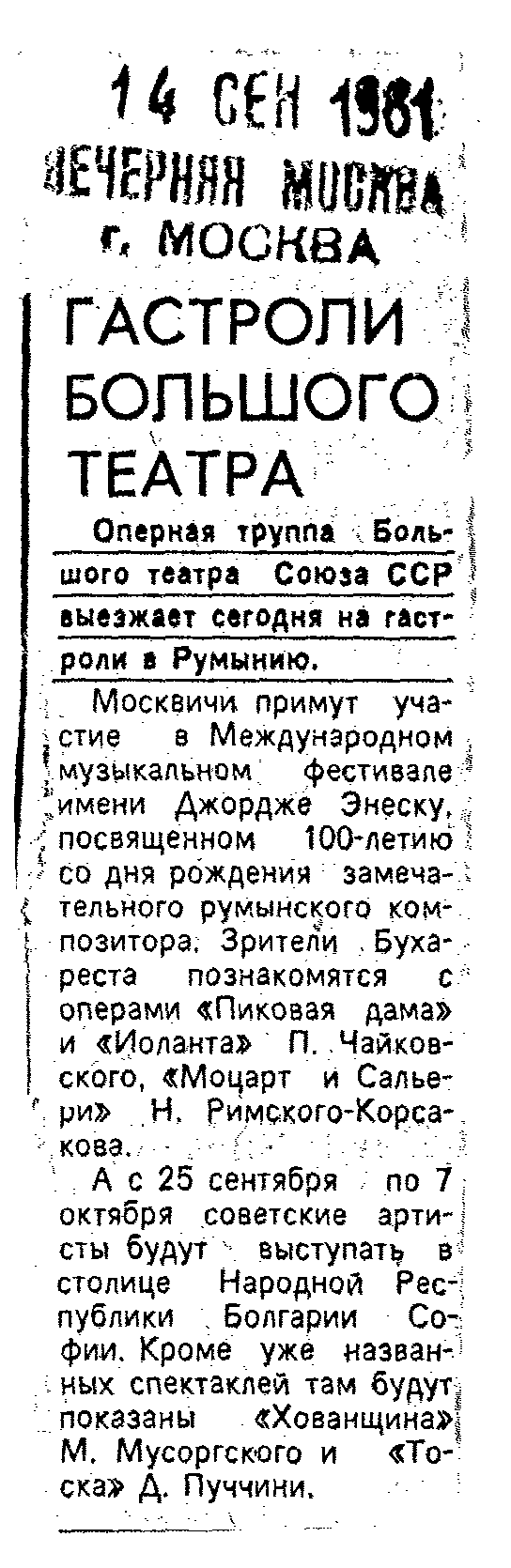 14 СЕН 1981
ВЕЧЕРНЯЯ МОСКВА
г. МОСКВА

ГАСТРОЛИ БОЛЬШОГО ТЕАТРА

Оперная труппа Большого театра Союза ССР выезжает сегодня на гастроли в Румынию.

Москвичи примут участие в Международном музыкальном фестивале имени Джордже Энеску, посвященном 100-летию со дня рождения замечательного румынского композитора. Зрители Бухареста познакомятся с операми «Пиковая дама» и «Иоланта» П. Чайковского, «Моцарт и Сальери» Н. Римского-Корсакова.

А с 25 сентября по 7 октября советские артисты будут выступать в столице Народной Республики Болгарии Софии. Кроме уже названных спектаклей там будут показаны «Хованщина» М. Мусоргского и «Тоска» Д. Пуччини.